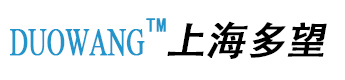 DUOWANG™ 上海多望